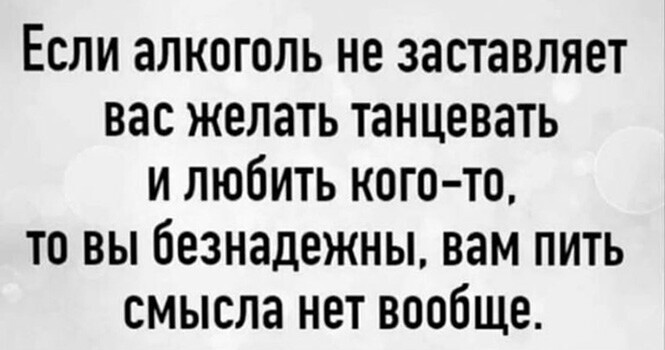 Если алкоголь не заставляет вас желать танцевать и любить кого-то, то вы безнадежны, вам пить смысла нет вообще.